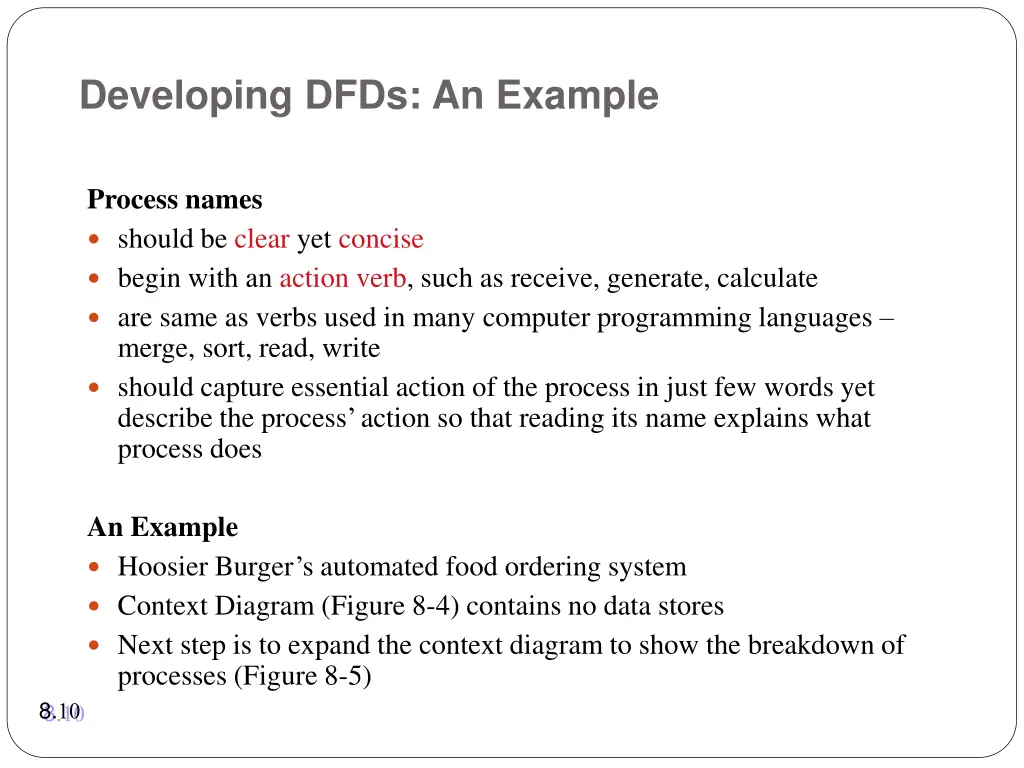 Developing DFDs: An Example

Process names

- should be clear yet concise
- begin with an action verb, such as receive, generate, calculate
- are same as verbs used in many computer programming languages – merge, sort, read, write
- should capture essential action of the process in just few words yet describe the process' action so that reading its name explains what process does

An Example

- Hoosier Burger's automated food ordering system
- Context Diagram (Figure 8-4) contains no data stores
- Next step is to expand the context diagram to show the breakdown of processes (Figure 8-5)

8.10